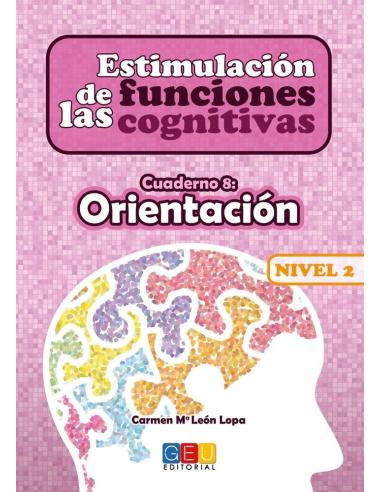 Estimulación de las funciones cognitivas

Cuaderno 8:
Orientación

NIVEL 2

Carmen Mª León Lopa

GEU
EDITORIAL